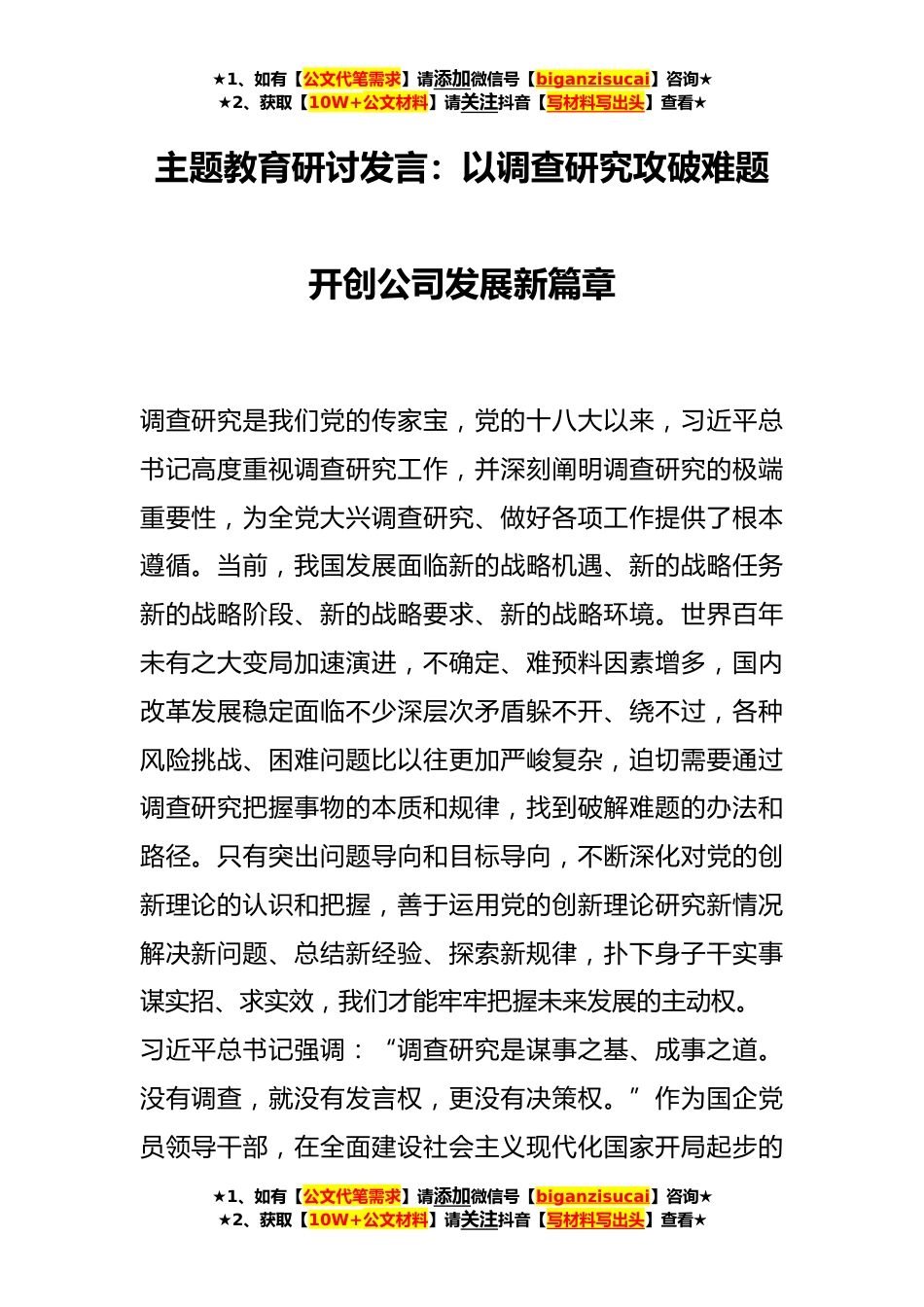 ★1、如有【公文代笔需求】请添加微信号【biganzisucai】咨询★
★2、获取【10W+公文材料】请关注抖音【写材料写出头】查看★

主题教育研讨发言：以调查研究攻破难题

开创公司发展新篇章

调查研究是我们党的传家宝，党的十八大以来，习近平总书记高度重视调查研究工作，并深刻阐明调查研究的极端重要性，为全党大兴调查研究、做好各项工作提供了根本遵循。当前，我国发展面临新的战略机遇、新的战略任务新的战略阶段、新的战略要求、新的战略环境。世界百年未有之大变局加速演进，不确定、难预料因素增多，国内改革发展稳定面临不少深层次矛盾躲不开、绕不过，各种风险挑战、困难问题比以往更加严峻复杂，迫切需要通过调查研究把握事物的本质和规律，找到破解难题的办法和路径。只有突出问题导向和目标导向，不断深化对党的创新理论的认识和把握，善于运用党的创新理论研究新情况解决新问题、总结新经验、探索新规律，扑下身子干实事谋实招、求实效，我们才能牢牢把握未来发展的主动权。
习近平总书记强调：“调查研究是谋事之基、成事之道。没有调查，就没有发言权，更没有决策权。”作为国企党员领导干部，在全面建设社会主义现代化国家开局起步的

★1、如有【公文代笔需求】请添加微信号【biganzisucai】咨询★
★2、获取【10W+公文材料】请关注抖音【写材料写出头】查看★